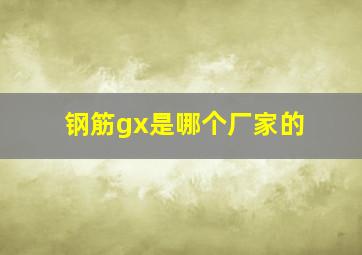 钢筋gx是哪个厂家的